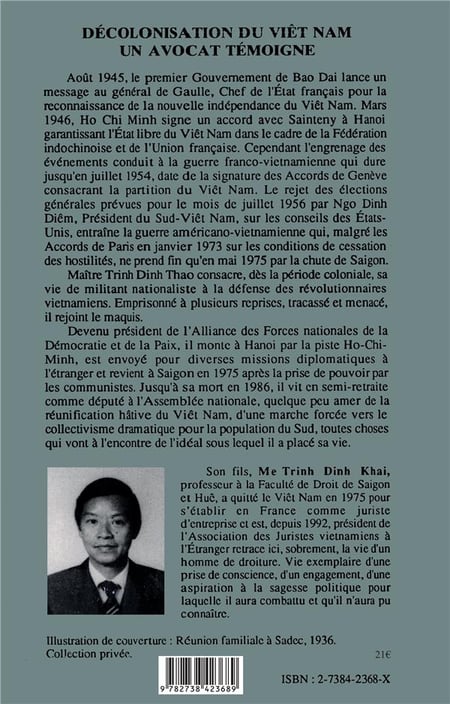 DÉCOLONISATION DU VIÊT NAM
UN AVOCAT TÉMOIGNE

Août 1945, le premier Gouvernement de Bao Dai lance un message au général de Gaulle, Chef de l'État français pour la reconnaissance de la nouvelle indépendance du Viêt Nam. Mars 1946, Ho Chi Minh signe un accord avec Sainteny à Hanoi garantissant l'État libre du Viêt Nam dans le cadre de la Fédération indochinoise et de l'Union française. Cependant l'engrenage des événements conduit à la guerre franco-vietnamienne qui dure jusqu'en juillet 1954, date de la signature des Accords de Genève consacrant la partition du Viêt Nam. Le rejet des élections générales prévues pour le mois de juillet 1956 par Ngo Dinh Diêm, Président du Sud-Viêt Nam, sur les conseils des États-Unis, entraîne la guerre américano-vietnamienne qui, malgré les Accords de Paris en janvier 1973 sur les conditions de cessation des hostilités, ne prend fin qu'en mai 1975 par la chute de Saigon.

Maître Trinh Dinh Thao consacre, dès la période coloniale, sa vie de militant nationaliste à la défense des révolutionnaires vietnamiens. Emprisonné à plusieurs reprises, tracassé et menacé, il rejoint le maquis.

Devenu président de l'Alliance des Forces nationales de la Démocratie et de la Paix, il monte à Hanoi par la piste Ho-Chi-Minh, est envoyé pour diverses missions diplomatiques à l'étranger et revient à Saigon en 1975 après la prise de pouvoir par les communistes. Jusqu'à sa mort en 1986, il vit en semi-retraite comme député à l'Assemblée nationale, quelque peu amer de la réunification hâtive du Viêt Nam, d'une marche forcée vers le collectivisme dramatique pour la population du Sud, toutes choses qui vont à l'encontre de l'idéal sous lequel il a placé sa vie.

Son fils, Me Trinh Dinh Khai, professeur à la Faculté de Droit de Saigon et Huê, a quitté le Viêt Nam en 1975 pour s'établir en France comme juriste d'entreprise et est, depuis 1992, président de l'Association des Juristes vietnamiens à l'Étranger retrace ici, sobrement, la vie d'un homme de droiture. Vie exemplaire d'une prise de conscience, d'un engagement, d'une aspiration à la sagesse politique pour laquelle il aura combattu et qu'il n'aura pu connaître.

Illustration de couverture : Réunion familiale à Sadec, 1936.
Collection privée.

21€

9 782738 423689

ISBN : 2-7384-2368-X